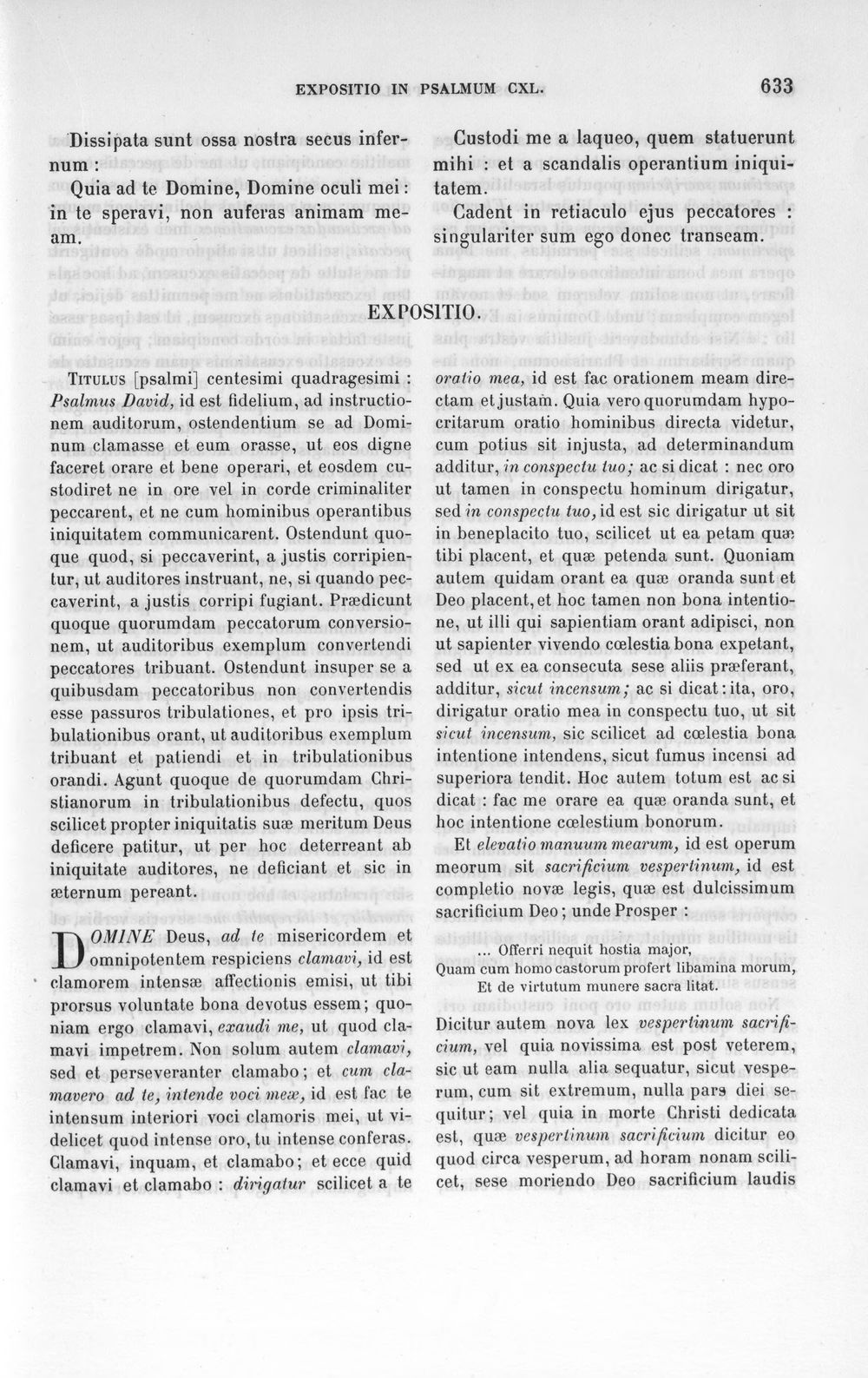 EXPOSITIO IN PSALMUM CXL. 633

Dissipata sunt ossa nostra secus infernum :

Quia ad te Domine, Domine oculi mei : in te speravi, non auferas animam meam.

Custodi me a laqueo, quem statuerunt mihi : et a scandalis operantium iniquitatem.

Cadent in retiaculo ejus peccatores : singulariter sum ego donec transeam.

EXPOSITIO.

Titulus [psalmi] centesimi quadragesimi : Psalmus David, id est fidelium, ad instructionem auditorum, ostendentium se ad Dominum clamasse et eum orasse, ut eos digne faceret orare et bene operari, et eosdem custodiret ne in ore vel in corde criminaliter peccarent, et ne cum hominibus operantibus iniquitatem communicarent. Ostendunt quoque quod, si peccaverint, a justis corripientur, ut auditores instruant, ne, si quando peccaverint, a justis corripi fugiant. Prædicunt quoque quorumdam peccatorum conversionem, ut auditoribus exemplum convertendi peccatores tribuant. Ostendunt insuper se a quibusdam peccatoribus non convertendis esse passuros tribulationes, et pro ipsis tribulationibus orant, ut auditoribus exemplum tribuant et patiendi et in tribulationibus orandi. Agunt quoque de quorumdam Christianorum in tribulationibus defectu, quos scilicet propter iniquitatis suæ meritum Deus deficere patitur, ut per hoc deterreant ab iniquitate auditores, ne deficiant et sic in æternum pereant.

DOMINE Deus, ad te misericordem et omnipotentem respiciens clamavi, id est clamorem intensæ affectionis emisi, ut tibi prorsus voluntate bona devotus essem; quoniam ergo clamavi, exaudi me, ut quod clamavi impetrem. Non solum autem clamavi, sed et perseveranter clamabo; et cum clamavero ad te, intende voci meæ, id est fac te intensum interiori voci clamoris mei, ut videlicet quod intense oro, tu intense conferas. Clamavi, inquam, et clamabo; et ecce quid clamavi et clamabo : dirigatur scilicet a te oratio mea, id est fac orationem meam directam et justam. Quia vero quorumdam hypocritarum oratio hominibus directa videtur, cum potius sit injusta, ad determinandum additur, in conspectu tuo; ac si dicat : nec oro ut tamen in conspectu hominum dirigatur, sed in conspectu tuo, id est sic dirigatur ut sit in beneplacito tuo, scilicet ut ea petam quæ tibi placent, et quæ petenda sunt. Quoniam autem quidam orant ea quæ oranda sunt et Deo placent, et hoc tamen non bona intentione, ut illi qui sapientiam orant adipisci, non ut sapienter vivendo cœlestia bona expetant, sed ut ex ea consecuta sese aliis præferant, additur, sicut incensum; ac si dicat : ita, oro, dirigatur oratio mea in conspectu tuo, ut sit sicut incensum, sic scilicet ad cœlestia bona intentione intendens, sicut fumus incensi ad superiora tendit. Hoc autem totum est ac si dicat : fac me orare ea quæ oranda sunt, et hoc intentione cœlestium bonorum.

Et elevatio manuum mearum, id est operum meorum sit sacrificium vespertinum, id est completio novæ legis, quæ est dulcissimum sacrificium Deo; unde Prosper :

... Offerri nequit hostia major,
Quam cum homo castorum profert libamina morum,
Et de virtutum munere sacra litat.

Dicitur autem nova lex vespertinum sacrificium, vel quia novissima est post veterem, sic ut eam nulla alia sequatur, sicut vesperum, cum sit extremum, nulla pars diei sequitur; vel quia in morte Christi dedicata est, quæ vespertinum sacrificium dicitur eo quod circa vesperum, ad horam nonam scilicet, sese moriendo Deo sacrificium laudis